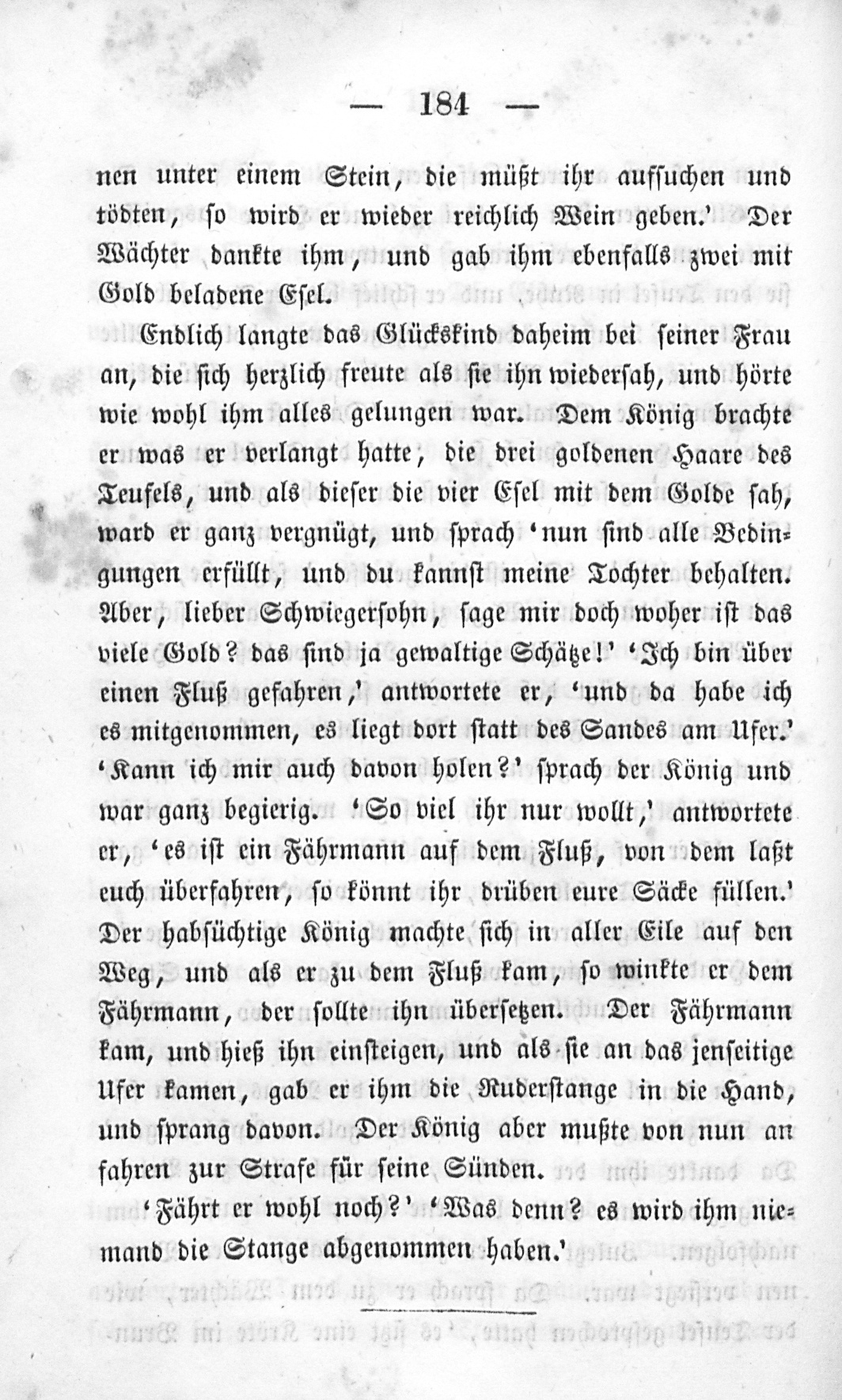 — 184 —

nen unter einem Stein, die müßt ihr aufsuchen und tödten, so wird er wieder reichlich Wein geben.' Der Wächter dankte ihm, und gab ihm ebenfalls zwei mit Gold beladene Esel.

Endlich langte das Glückskind daheim bei seiner Frau an, die sich herzlich freute als sie ihn wiedersah, und hörte wie wohl ihm alles gelungen war. Dem König brachte er was er verlangt hatte, die drei goldenen Haare des Teufels, und als dieser die vier Esel mit dem Golde sah, ward er ganz vergnügt, und sprach 'nun sind alle Bedingungen erfüllt, und du kannst meine Tochter behalten. Aber, lieber Schwiegersohn, sage mir doch woher ist das viele Gold? das sind ja gewaltige Schätze!' 'Ich bin über einen Fluß gefahren,' antwortete er, 'und da habe ich es mitgenommen, es liegt dort statt des Sandes am Ufer.' 'Kann ich mir auch davon holen?' sprach der König und war ganz begierig. 'So viel ihr nur wollt,' antwortete er, 'es ist ein Fährmann auf dem Fluß, von dem laßt euch überfahren, so könnt ihr drüben eure Säcke füllen.' Der habsüchtige König machte sich in aller Eile auf den Weg, und als er zu dem Fluß kam, so winkte er dem Fährmann, der sollte ihn übersetzen. Der Fährmann kam, und hieß ihn einsteigen, und als sie an das jenseitige Ufer kamen, gab er ihm die Ruderstange in die Hand, und sprang davon. Der König aber mußte von nun an fahren zur Strafe für seine Sünden.

'Fährt er wohl noch?' 'Was denn? es wird ihm niemand die Stange abgenommen haben.'